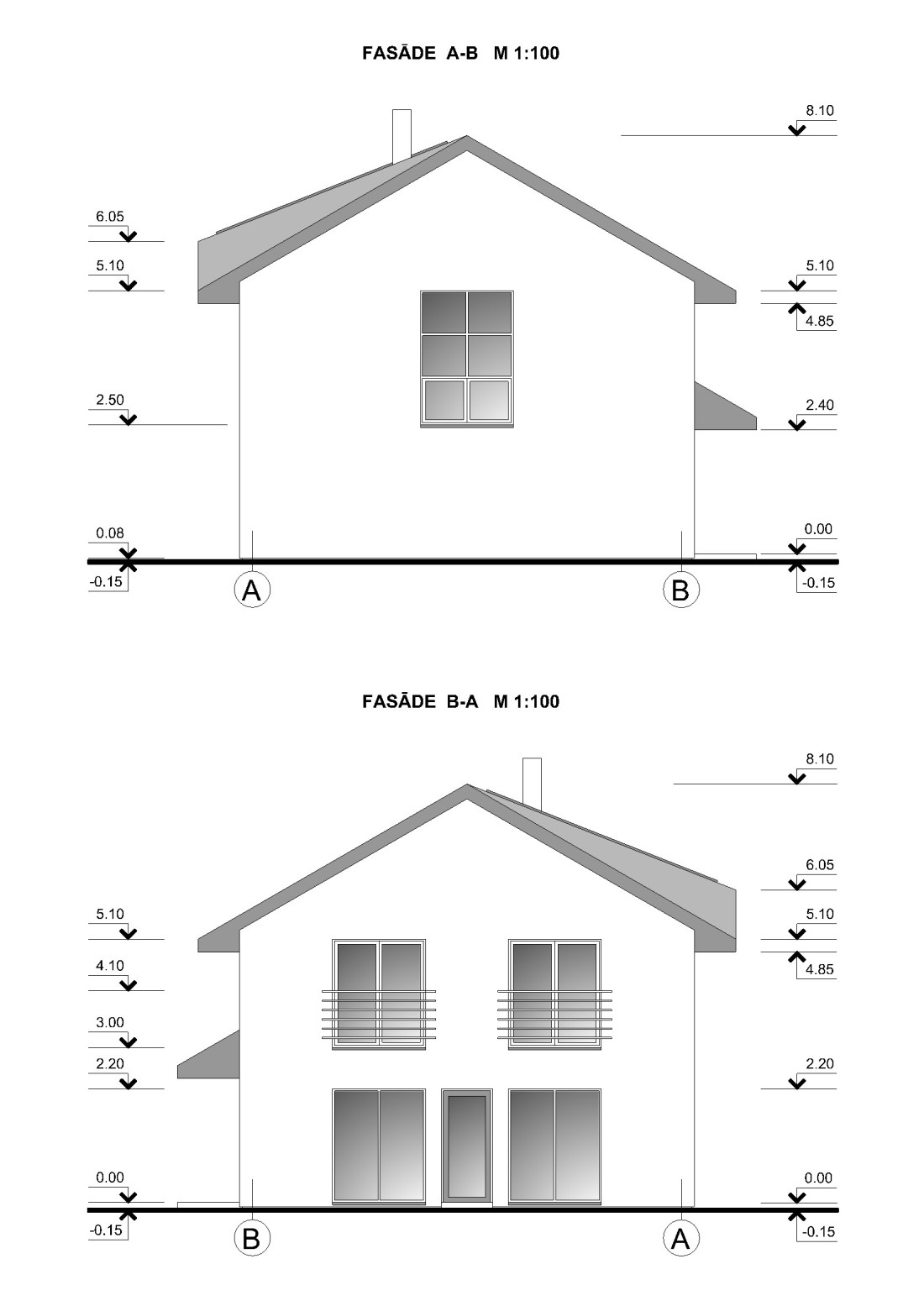 FASĀDE A-B M 1:100

8.10

6.05

5.10

5.10

4.85

2.50

2.40

0.08

0.00

-0.15

-0.15

A

B

FASĀDE B-A M 1:100

8.10

6.05

5.10

5.10

4.85

4.10

3.00

2.20

2.20

0.00

0.00

-0.15

-0.15

B

A